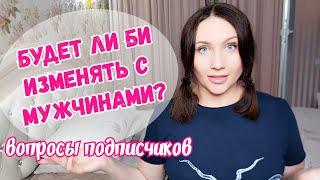 БУДЕТ ЛИ БИ ИЗМЕНЯТЬ С МУЖЧИНАМИ?

вопросы подписчиков